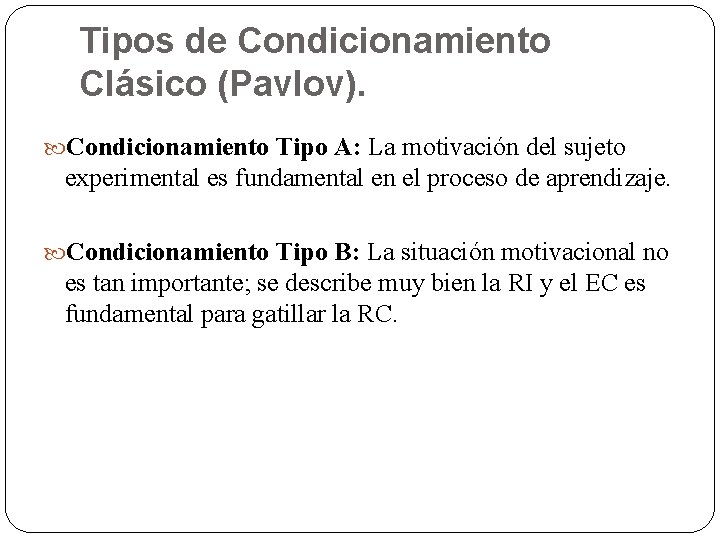 Tipos de Condicionamiento Clásico (Pavlov).

Condicionamiento Tipo A: La motivación del sujeto experimental es fundamental en el proceso de aprendizaje.

Condicionamiento Tipo B: La situación motivacional no es tan importante; se describe muy bien la RI y el EC es fundamental para gatillar la RC.